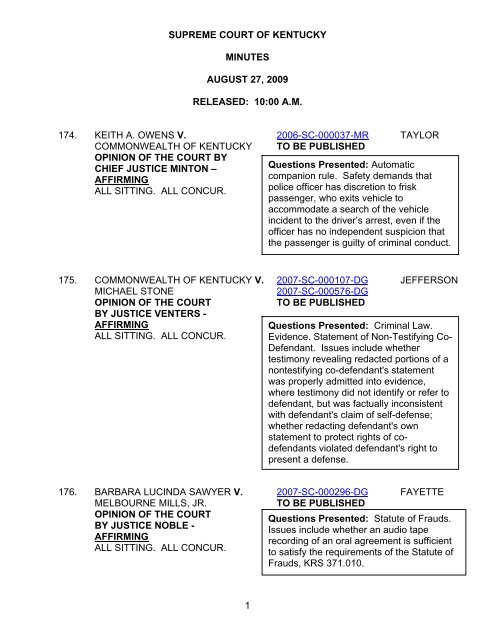 SUPREME COURT OF KENTUCKY

MINUTES

AUGUST 27, 2009

RELEASED: 10:00 A.M.

174. KEITH A. OWENS V. COMMONWEALTH OF KENTUCKY
OPINION OF THE COURT BY CHIEF JUSTICE MINTON – AFFIRMING
ALL SITTING. ALL CONCUR.

2006-SC-000037-MR TAYLOR
TO BE PUBLISHED

Questions Presented: Automatic companion rule. Safety demands that police officer has discretion to frisk passenger, who exits vehicle to accommodate a search of the vehicle incident to the driver's arrest, even if the officer has no independent suspicion that the passenger is guilty of criminal conduct.

175. COMMONWEALTH OF KENTUCKY V. MICHAEL STONE
OPINION OF THE COURT BY JUSTICE VENTERS - AFFIRMING
ALL SITTING. ALL CONCUR.

2007-SC-000107-DG JEFFERSON
2007-SC-000576-DG
TO BE PUBLISHED

Questions Presented: Criminal Law. Evidence. Statement of Non-Testifying Co-Defendant. Issues include whether testimony revealing redacted portions of a nontestifying co-defendant's statement was properly admitted into evidence, where testimony did not identify or refer to defendant, but was factually inconsistent with defendant's claim of self-defense; whether redacting defendant's own statement to protect rights of co-defendants violated defendant's right to present a defense.

176. BARBARA LUCINDA SAWYER V. MELBOURNE MILLS, JR.
OPINION OF THE COURT BY JUSTICE NOBLE - AFFIRMING
ALL SITTING. ALL CONCUR.

2007-SC-000296-DG FAYETTE
TO BE PUBLISHED

Questions Presented: Statute of Frauds. Issues include whether an audio tape recording of an oral agreement is sufficient to satisfy the requirements of the Statute of Frauds, KRS 371.010.

1